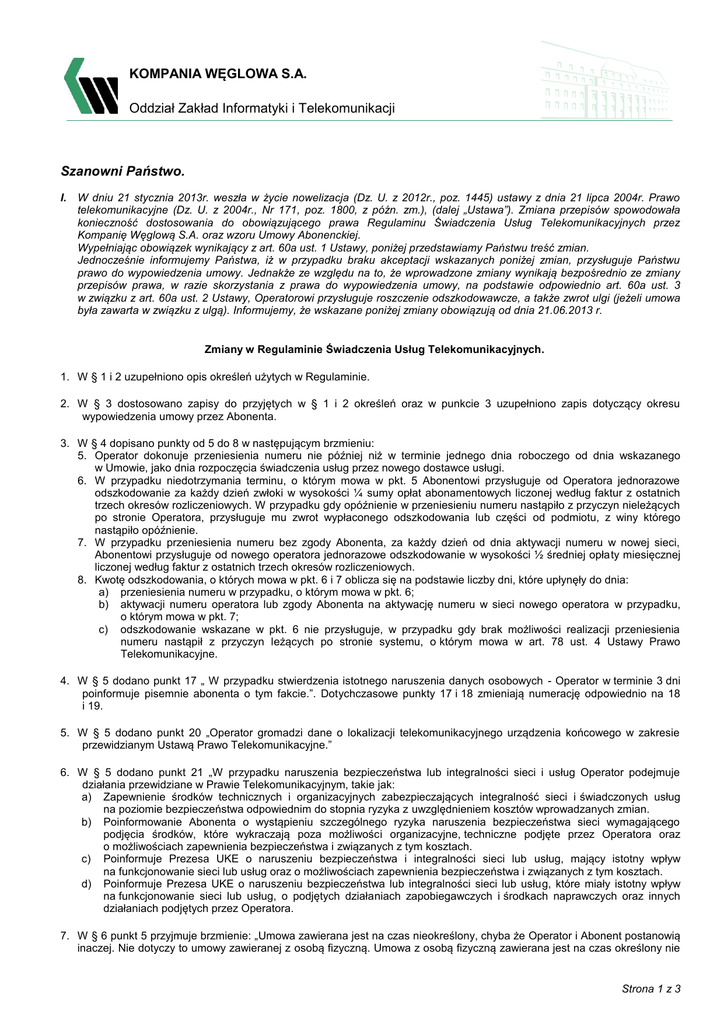 KOMPANIA WĘGLOWA S.A.

Oddział Zakład Informatyki i Telekomunikacji

Szanowni Państwo.

I. W dniu 21 stycznia 2013r. weszła w życie nowelizacja (Dz. U. z 2012r., poz. 1445) ustawy z dnia 21 lipca 2004r. Prawo telekomunikacyjne (Dz. U. z 2004r., Nr 171, poz. 1800, z późn. zm.), (dalej „Ustawa"). Zmiana przepisów spowodowała konieczność dostosowania do obowiązującego prawa Regulaminu Świadczenia Usług Telekomunikacyjnych przez Kompanię Węglową S.A. oraz wzoru Umowy Abonenckiej.
Wypełniając obowiązek wynikający z art. 60a ust. 1 Ustawy, poniżej przedstawiamy Państwu treść zmian.
Jednocześnie informujemy Państwa, iż w przypadku braku akceptacji wskazanych poniżej zmian, przysługuje Państwu prawo do wypowiedzenia umowy. Jednakże ze względu na to, że wprowadzone zmiany wynikają bezpośrednio ze zmiany przepisów prawa, w razie skorzystania z prawa do wypowiedzenia umowy, na podstawie odpowiednio art. 60a ust. 3 w związku z art. 60a ust. 2 Ustawy, Operatorowi przysługuje roszczenie odszkodowawcze, a także zwrot ulgi (jeżeli umowa była zawarta w związku z ulgą). Informujemy, że wskazane poniżej zmiany obowiązują od dnia 21.06.2013 r.

Zmiany w Regulaminie Świadczenia Usług Telekomunikacyjnych.

1. W § 1 i 2 uzupełniono opis określeń użytych w Regulaminie.

2. W § 3 dostosowano zapisy do przyjętych w § 1 i 2 określeń oraz w punkcie 3 uzupełniono zapis dotyczący okresu wypowiedzenia umowy przez Abonenta.

3. W § 4 dopisano punkty od 5 do 8 w następującym brzmieniu:
5. Operator dokonuje przeniesienia numeru nie później niż w terminie jednego dnia roboczego od dnia wskazanego w Umowie, jako dnia rozpoczęcia świadczenia usług przez nowego dostawce usługi.
6. W przypadku niedotrzymania terminu, o którym mowa w pkt. 5 Abonentowi przysługuje od Operatora jednorazowe odszkodowanie za każdy dzień zwłoki w wysokości ¼ sumy opłat abonamentowych liczonej według faktur z ostatnich trzech okresów rozliczeniowych. W przypadku gdy opóźnienie w przeniesieniu numeru nastąpiło z przyczyn nieleżących po stronie Operatora, przysługuje mu zwrot wypłaconego odszkodowania lub części od podmiotu, z winy którego nastąpiło opóźnienie.
7. W przypadku przeniesienia numeru bez zgody Abonenta, za każdy dzień od dnia aktywacji numeru w nowej sieci, Abonentowi przysługuje od nowego operatora jednorazowe odszkodowanie w wysokości ½ średniej opłaty miesięcznej liczonej według faktur z ostatnich trzech okresów rozliczeniowych.
8. Kwotę odszkodowania, o których mowa w pkt. 6 i 7 oblicza się na podstawie liczby dni, które upłynęły do dnia:
a) przeniesienia numeru w przypadku, o którym mowa w pkt. 6;
b) aktywacji numeru operatora lub zgody Abonenta na aktywację numeru w sieci nowego operatora w przypadku, o którym mowa w pkt. 7;
c) odszkodowanie wskazane w pkt. 6 nie przysługuje, w przypadku gdy brak możliwości realizacji przeniesienia numeru nastąpił z przyczyn leżących po stronie systemu, o którym mowa w art. 78 ust. 4 Ustawy Prawo Telekomunikacyjne.

4. W § 5 dodano punkt 17 „ W przypadku stwierdzenia istotnego naruszenia danych osobowych - Operator w terminie 3 dni poinformuje pisemnie abonenta o tym fakcie.". Dotychczasowe punkty 17 i 18 zmieniają numerację odpowiednio na 18 i 19.

5. W § 5 dodano punkt 20 „Operator gromadzi dane o lokalizacji telekomunikacyjnego urządzenia końcowego w zakresie przewidzianym Ustawą Prawo Telekomunikacyjne."

6. W § 5 dodano punkt 21 „W przypadku naruszenia bezpieczeństwa lub integralności sieci i usług Operator podejmuje działania przewidziane w Prawie Telekomunikacyjnym, takie jak:
a) Zapewnienie środków technicznych i organizacyjnych zabezpieczających integralność sieci i świadczonych usług na poziomie bezpieczeństwa odpowiednim do stopnia ryzyka z uwzględnieniem kosztów wprowadzanych zmian.
b) Poinformowanie Abonenta o wystąpieniu szczególnego ryzyka naruszenia bezpieczeństwa sieci wymagającego podjęcia środków, które wykraczają poza możliwości organizacyjne, techniczne podjęte przez Operatora oraz o możliwościach zapewnienia bezpieczeństwa i związanych z tym kosztach.
c) Poinformuje Prezesa UKE o naruszeniu bezpieczeństwa i integralności sieci lub usług, mający istotny wpływ na funkcjonowanie sieci lub usług oraz o możliwościach zapewnienia bezpieczeństwa i związanych z tym kosztach.
d) Poinformuje Prezesa UKE o naruszeniu bezpieczeństwa lub integralności sieci lub usług, które miały istotny wpływ na funkcjonowanie sieci lub usług, o podjętych działaniach zapobiegawczych i środkach naprawczych oraz innych działaniach podjętych przez Operatora.

7. W § 6 punkt 5 przyjmuje brzmienie: „Umowa zawierana jest na czas nieokreślony, chyba że Operator i Abonent postanowią inaczej. Nie dotyczy to umowy zawieranej z osobą fizyczną. Umowa z osobą fizyczną zawierana jest na czas określony nie

Strona 1 z 3